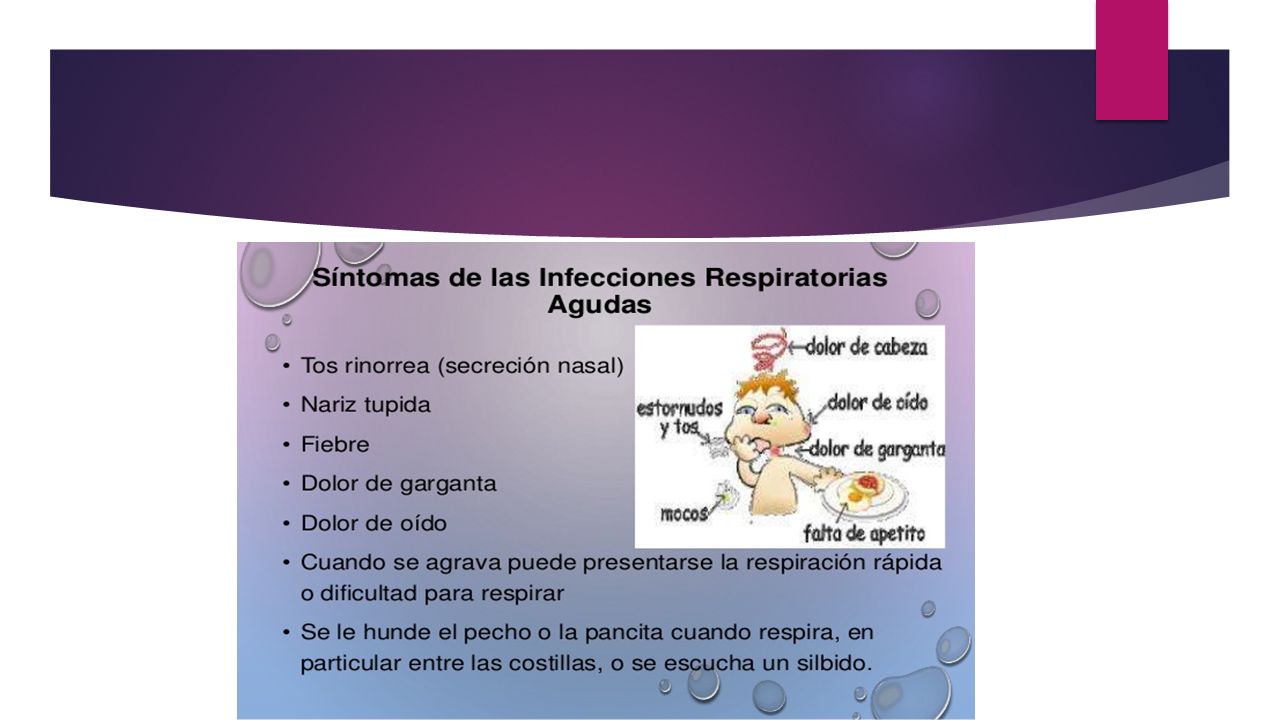 Síntomas de las Infecciones Respiratorias Agudas

• Tos rinorrea (secreción nasal)
• Nariz tupida
• Fiebre
• Dolor de garganta
• Dolor de oído
• Cuando se agrava puede presentarse la respiración rápida o dificultad para respirar
• Se le hunde el pecho o la pancita cuando respira, en particular entre las costillas, o se escucha un silbido.

dolor de cabeza
estornudos y tos
dolor de oído
dolor de garganta
mocos
falta de apetito